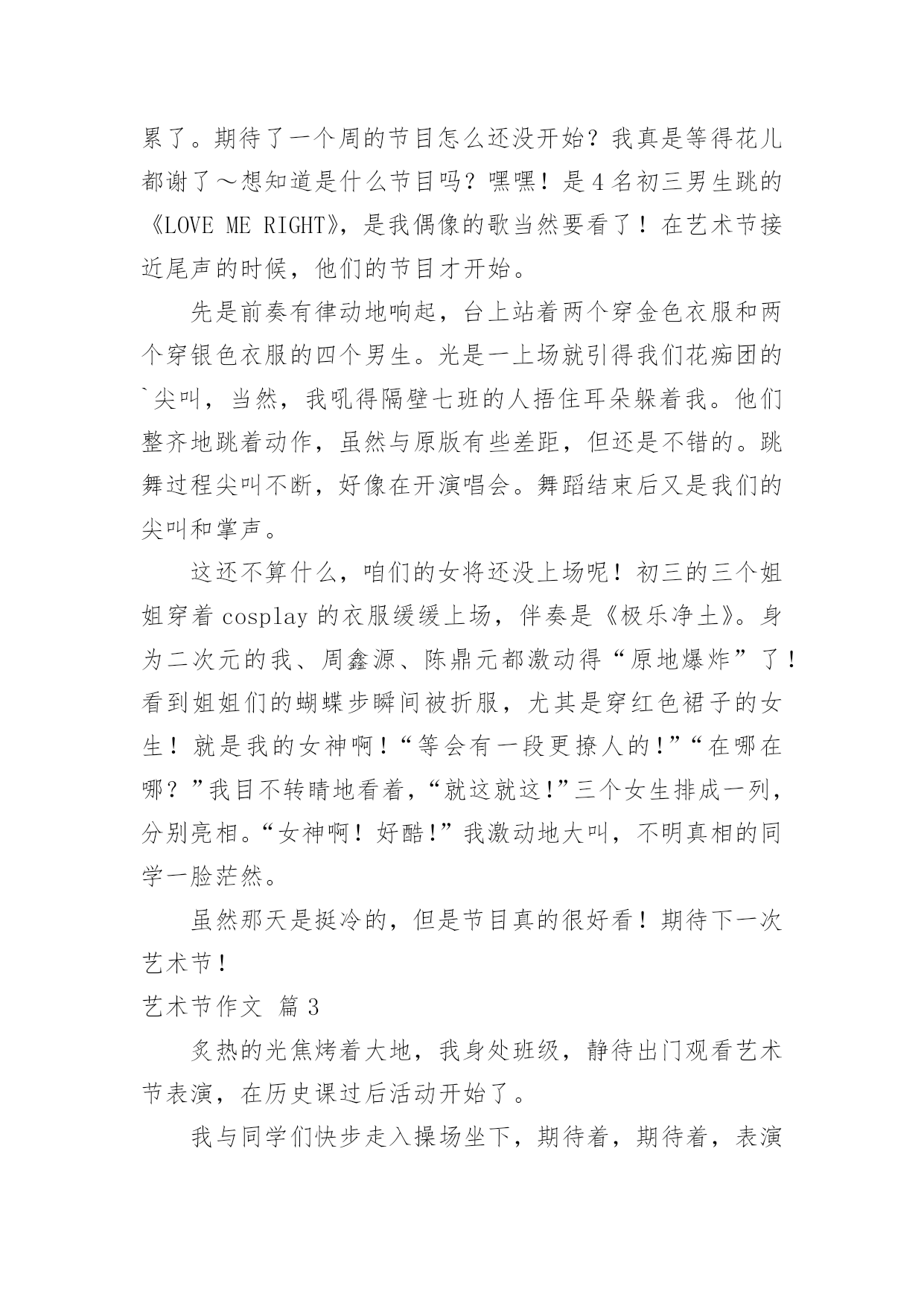 累了。期待了一个周的节目怎么还没开始？我真是等得花儿都谢了～想知道是什么节目吗？嘿嘿！是4名初三男生跳的《LOVE ME RIGHT》，是我偶像的歌当然要看了！在艺术节接近尾声的时候，他们的节目才开始。

先是前奏有律动地响起，台上站着两个穿金色衣服和两个穿银色衣服的四个男生。光是一上场就引得我们花痴团的`尖叫，当然，我吼得隔壁七班的人捂住耳朵躲着我。他们整齐地跳着动作，虽然与原版有些差距，但还是不错的。跳舞过程尖叫不断，好像在开演唱会。舞蹈结束后又是我们的尖叫和掌声。

这还不算什么，咱们的女将还没上场呢！初三的三个姐姐穿着cosplay的衣服缓缓上场，伴奏是《极乐净土》。身为二次元的我、周鑫源、陈鼎元都激动得“原地爆炸”了！看到姐姐们的蝴蝶步瞬间被折服，尤其是穿红色裙子的女生！就是我的女神啊！“等会有一段更撩人的！”“在哪在哪？”我目不转睛地看着，“就这就这！”三个女生排成一列，分别亮相。“女神啊！好酷！”我激动地大叫，不明真相的同学一脸茫然。

虽然那天是挺冷的，但是节目真的很好看！期待下一次艺术节！

艺术节作文 篇3

炙热的光焦烤着大地，我身处班级，静待出门观看艺术节表演，在历史课过后活动开始了。

我与同学们快步走入操场坐下，期待着，期待着，表演